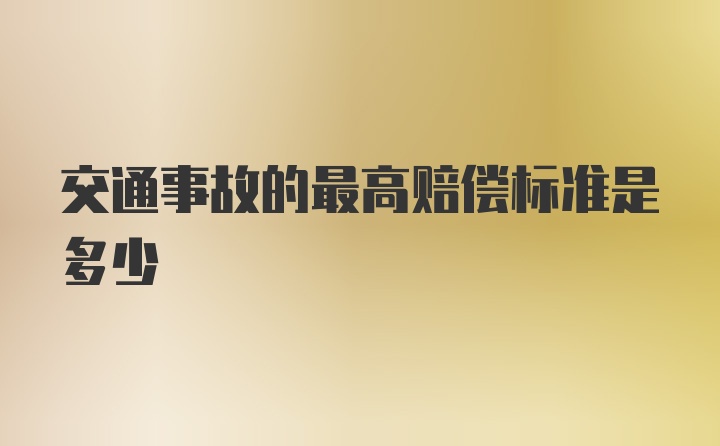 交通事故的最高赔偿标准是多少